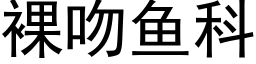 裸吻鱼科